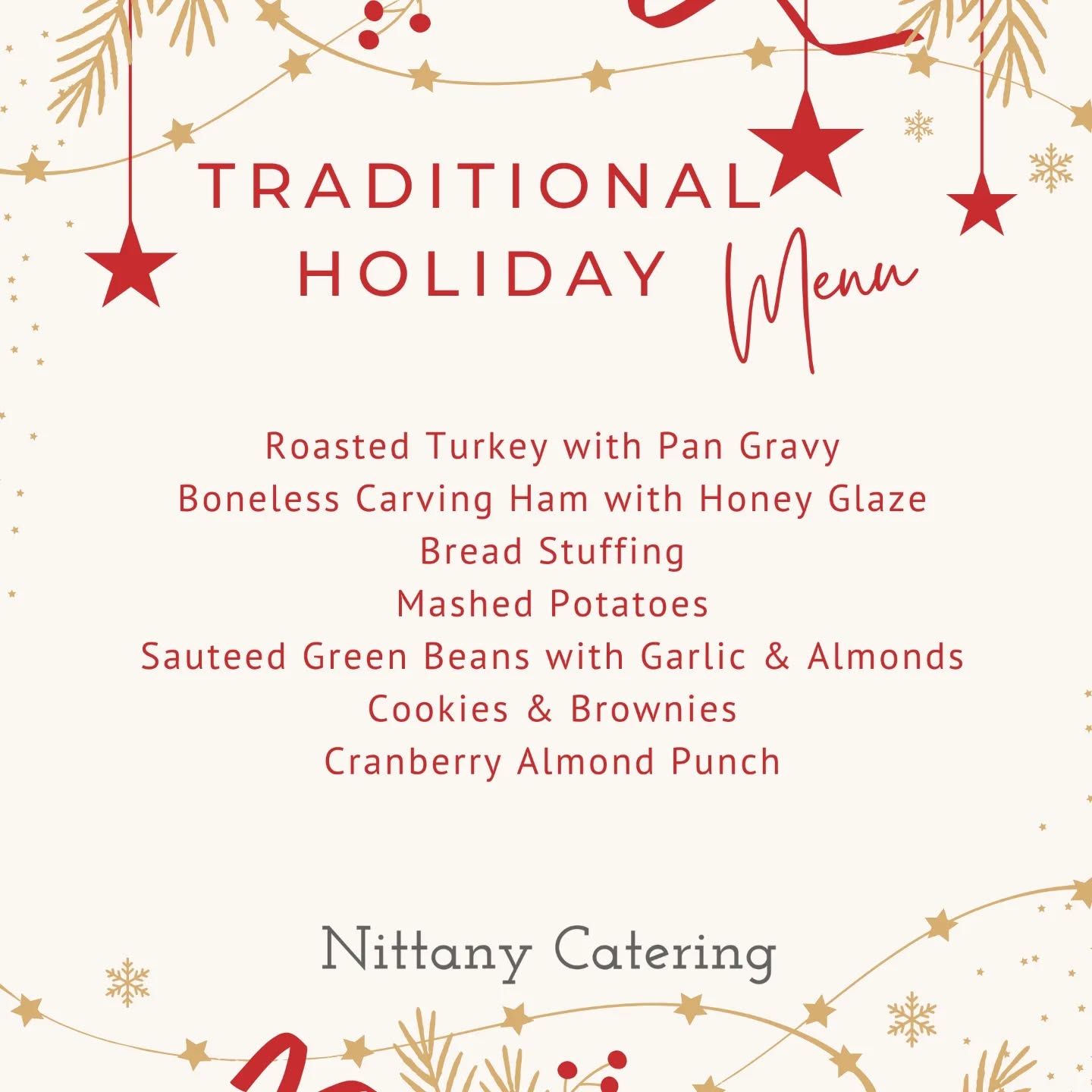 TRADITIONAL
HOLIDAY Menu

Roasted Turkey with Pan Gravy
Boneless Carving Ham with Honey Glaze
Bread Stuffing
Mashed Potatoes
Sauteed Green Beans with Garlic & Almonds
Cookies & Brownies
Cranberry Almond Punch

Nittany Catering